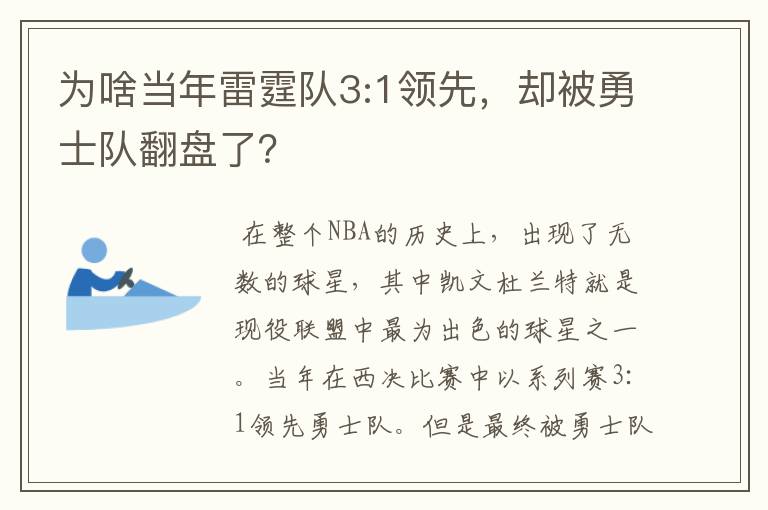 为啥当年雷霆队3:1领先，却被勇士队翻盘了?

在整个NBA的历史上，出现了无数的球星，其中凯文杜兰特就是现役联盟中最为出色的球星之一。当年在西决比赛中以系列赛3:1领先勇士队。但是最终被勇士队